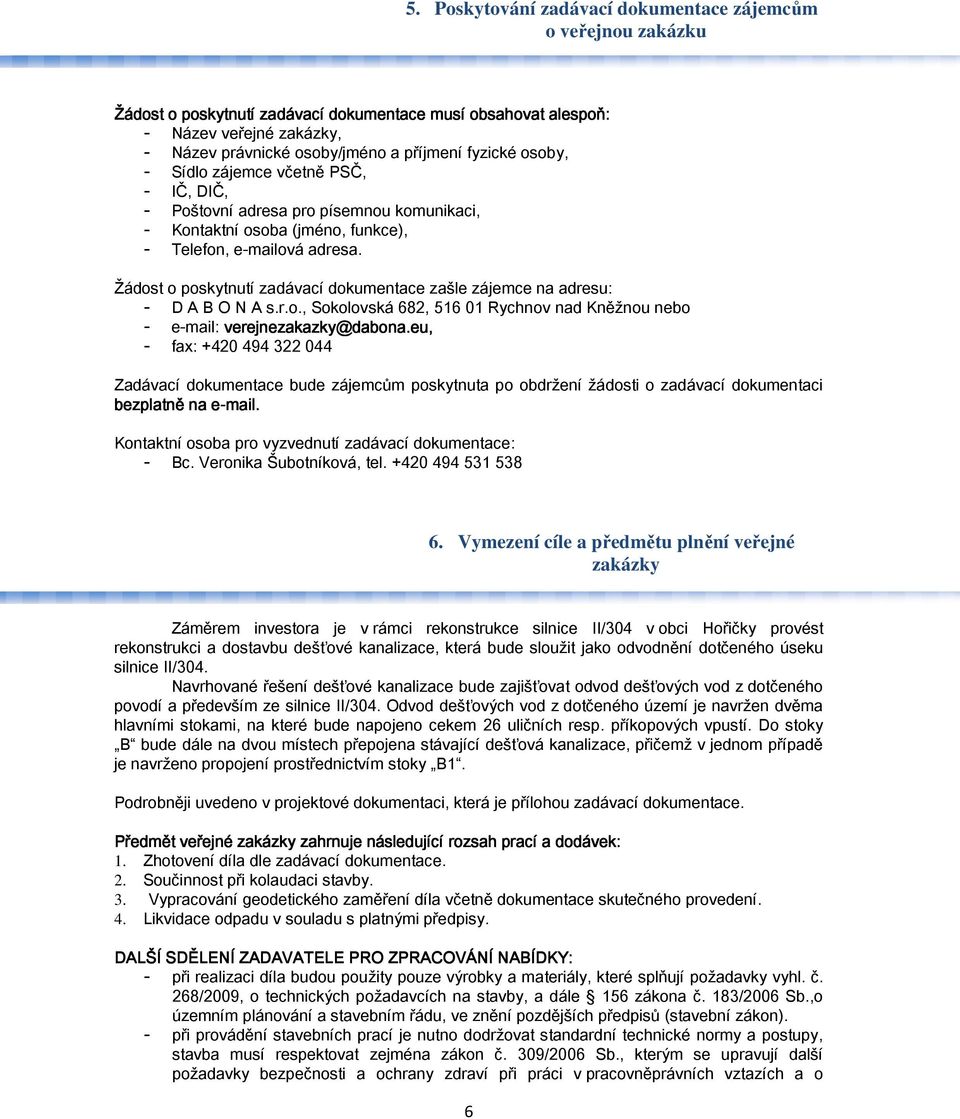 5. Poskytování zadávací dokumentace zájemcům o veřejnou zakázku

Žádost o poskytnutí zadávací dokumentace musí obsahovat alespoň:
- Název veřejné zakázky,
- Název právnické osoby/jméno a příjmení fyzické osoby,
- Sídlo zájemce včetně PSČ,
- IČ, DIČ,
- Poštovní adresa pro písemnou komunikaci,
- Kontaktní osoba (jméno, funkce),
- Telefon, e-mailová adresa.

Žádost o poskytnutí zadávací dokumentace zašle zájemce na adresu:
- D A B O N A s.r.o., Sokolovská 682, 516 01 Rychnov nad Kněžnou nebo
- e-mail: verejnezakazky@dabona.eu,
- fax: +420 494 322 044

Zadávací dokumentace bude zájemcům poskytnuta po obdržení žádosti o zadávací dokumentaci bezplatně na e-mail.

Kontaktní osoba pro vyzvednutí zadávací dokumentace:
- Bc. Veronika Šubotníková, tel. +420 494 531 538

6. Vymezení cíle a předmětu plnění veřejné zakázky

Záměrem investora je v rámci rekonstrukce silnice II/304 v obci Hořičky provést rekonstrukci a dostavbu dešťové kanalizace, která bude sloužit jako odvodnění dotčeného úseku silnice II/304.
Navrhované řešení dešťové kanalizace bude zajišťovat odvod dešťových vod z dotčeného povodí a především ze silnice II/304. Odvod dešťových vod z dotčeného území je navržen dvěma hlavními stokami, na které bude napojeno cekem 26 uličních resp. příkopových vpustí. Do stoky „B“ bude dále na dvou místech přepojena stávající dešťová kanalizace, přičemž v jednom případě je navrženo propojení prostřednictvím stoky „B1“.

Podrobněji uvedeno v projektové dokumentaci, která je přílohou zadávací dokumentace.

Předmět veřejné zakázky zahrnuje následující rozsah prací a dodávek:
1. Zhotovení díla dle zadávací dokumentace.
2. Součinnost při kolaudaci stavby.
3. Vypracování geodetického zaměření díla včetně dokumentace skutečného provedení.
4. Likvidace odpadu v souladu s platnými předpisy.

DALŠÍ SDĚLENÍ ZADAVATELE PRO ZPRACOVÁNÍ NABÍDKY:
- při realizaci díla budou použity pouze výrobky a materiály, které splňují požadavky vyhl. č. 268/2009, o technických požadavcích na stavby, a dále § 156 zákona č. 183/2006 Sb.,o územním plánování a stavebním řádu, ve znění pozdějších předpisů (stavební zákon).
- při provádění stavebních prací je nutno dodržovat standardní technické normy a postupy, stavba musí respektovat zejména zákon č. 309/2006 Sb., kterým se upravují další požadavky bezpečnosti a ochrany zdraví při práci v pracovněprávních vztazích a o

6